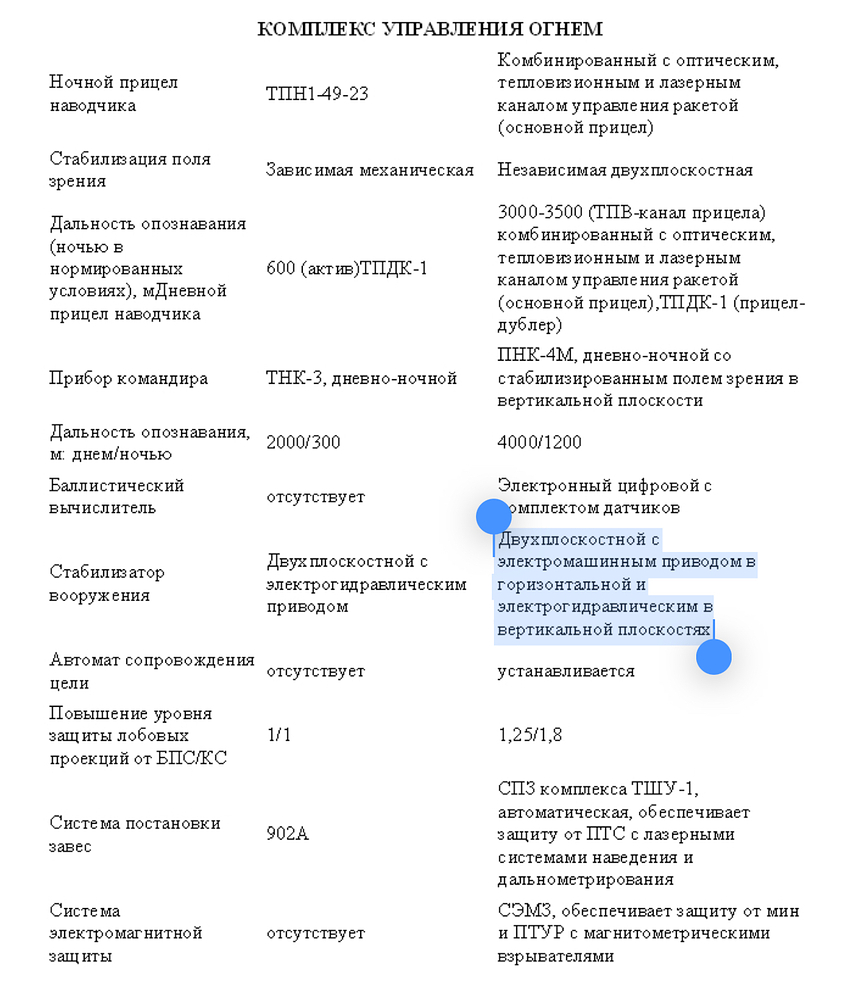 КОМПЛЕКС УПРАВЛЕНИЯ ОГНЕМ

| | | |
|---|---|---|
| Ночной прицел наводчика | ТПН1-49-23 | Комбинированный с оптическим, тепловизионным и лазерным каналом управления ракетой (основной прицел) |
| Стабилизация поля зрения | Зависимая механическая | Независимая двухплоскостная |
| Дальность опознавания (ночью в нормированных условиях), мДневной прицел наводчика | 600 (актив)ТПДК-1 | 3000-3500 (ТПВ-канал прицела) комбинированный с оптическим, тепловизионным и лазерным каналом управления ракетой (основной прицел),ТПДК-1 (прицел-дублер) |
| Прибор командира | ТНК-3, дневно-ночной | ПНК-4М, дневно-ночной со стабилизированным полем зрения в вертикальной плоскости |
| Дальность опознавания, м: днем/ночью | 2000/300 | 4000/1200 |
| Баллистический вычислитель | отсутствует | Электронный цифровой с комплектом датчиков |
| Стабилизатор вооружения | Двухплоскостной с электрогидравлическим приводом | Двухплоскостной с электромашинным приводом в горизонтальной и электрогидравлическим в вертикальной плоскостях |
| Автомат сопровождения цели | отсутствует | устанавливается |
| Повышение уровня защиты лобовых проекций от БПС/КС | 1/1 | 1,25/1,8 |
| Система постановки завес | 902А | СПЗ комплекса ТШУ-1, автоматическая, обеспечивает защиту от ПТС с лазерными системами наведения и дальнометрирования |
| Система электромагнитной защиты | отсутствует | СЭМЗ, обеспечивает защиту от мин и ПТУР с магнитометрическими взрывателями |